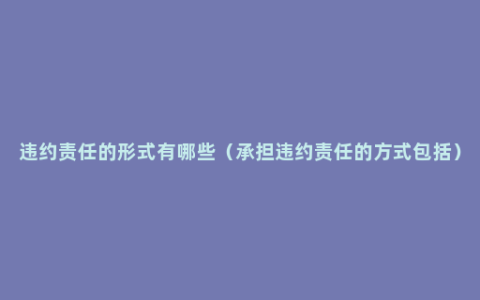 违约责任的形式有哪些（承担违约责任的方式包括）